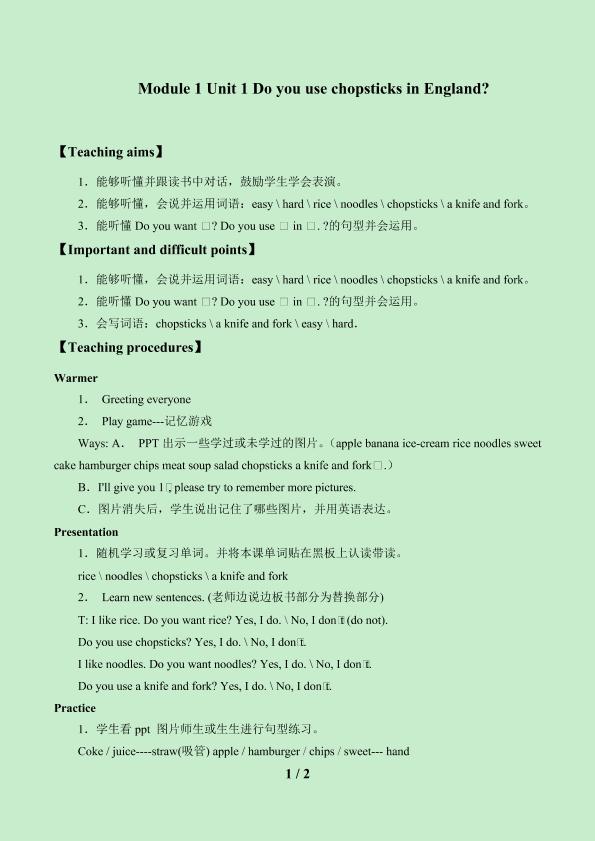 Module 1 Unit 1 Do you use chopsticks in England?

【Teaching aims】

1．能够听懂并跟读书中对话，鼓励学生学会表演。

2．能够听懂，会说并运用词语：easy \ hard \ rice \ noodles \ chopsticks \ a knife and fork。

3．能听懂Do you want □? Do you use □ in □. ?的句型并会运用。

【Important and difficult points】

1．能够听懂，会说并运用词语：easy \ hard \ rice \ noodles \ chopsticks \ a knife and fork。

2．能听懂Do you want □? Do you use □ in □. ?的句型并会运用。

3．会写词语：chopsticks \ a knife and fork \ easy \ hard.

【Teaching procedures】

Warmer

1． Greeting everyone

2． Play game---记忆游戏

Ways: A． PPT出示一些学过或未学过的图片。（apple banana ice-cream rice noodles sweet cake hamburger chips meat soup salad chopsticks a knife and fork□.）

B．I'll give you 1□, please try to remember more pictures.

C．图片消失后，学生说出记住了哪些图片，并用英语表达。

Presentation

1．随机学习或复习单词。并将本课单词贴在黑板上认读带读。

rice \ noodles \ chopsticks \ a knife and fork

2． Learn new sentences. (老师边说边板书部分为替换部分)

T: I like rice. Do you want rice? Yes, I do. \ No, I don□t (do not).

Do you use chopsticks? Yes, I do. \ No, I don□t.

I like noodles. Do you want noodles? Yes, I do. \ No, I don□t.

Do you use a knife and fork? Yes, I do. \ No, I don□t.

Practice

1．学生看ppt 图片师生或生生进行句型练习。

Coke / juice----straw(吸管) apple / hamburger / chips / sweet--- hand

1 / 2